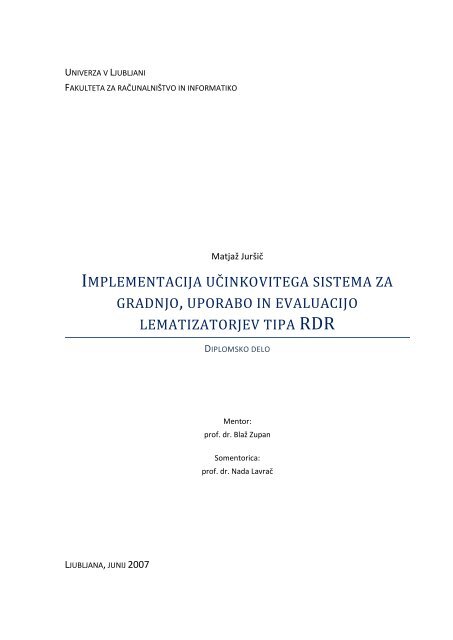 UNIVERZA V LJUBLJANI
FAKULTETA ZA RAČUNALNIŠTVO IN INFORMATIKO

Matjaž Juršič

IMPLEMENTACIJA UČINKOVITEGA SISTEMA ZA GRADNJO, UPORABO IN EVALUACIJO LEMATIZATORJEV TIPA RDR

DIPLOMSKO DELO

Mentor:
prof. dr. Blaž Zupan

Somentorica:
prof. dr. Nada Lavrač

LJUBLJANA, JUNIJ 2007